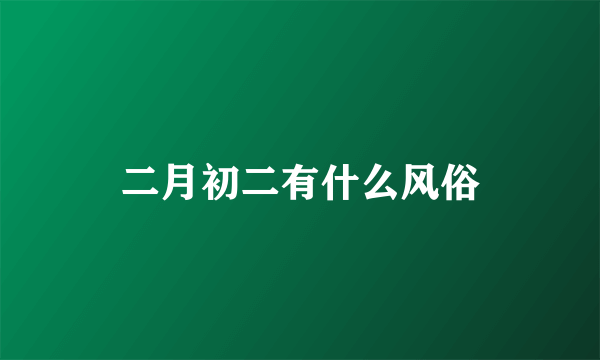 二月初二有什么风俗